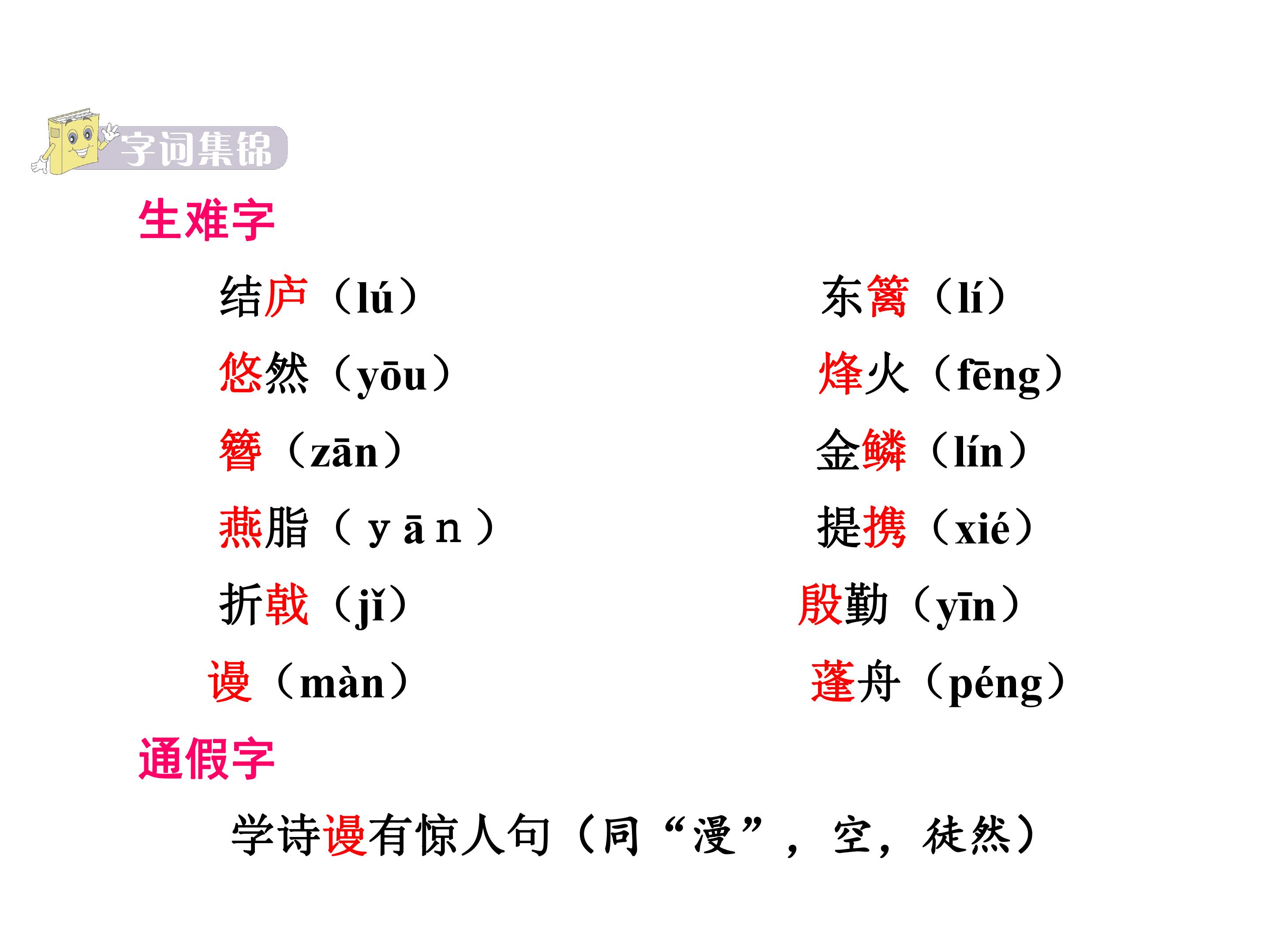 字词集锦

生难字

结庐（lú）

悠然（yōu）

簪（zān）

燕脂（yān）

折戟（jǐ）

谩（màn）

东篱（lí）

烽火（fēng）

金鳞（lín）

提携（xié）

殷勤（yīn）

蓬舟（péng）

通假字

学诗谩有惊人句（同“漫”，空，徒然）